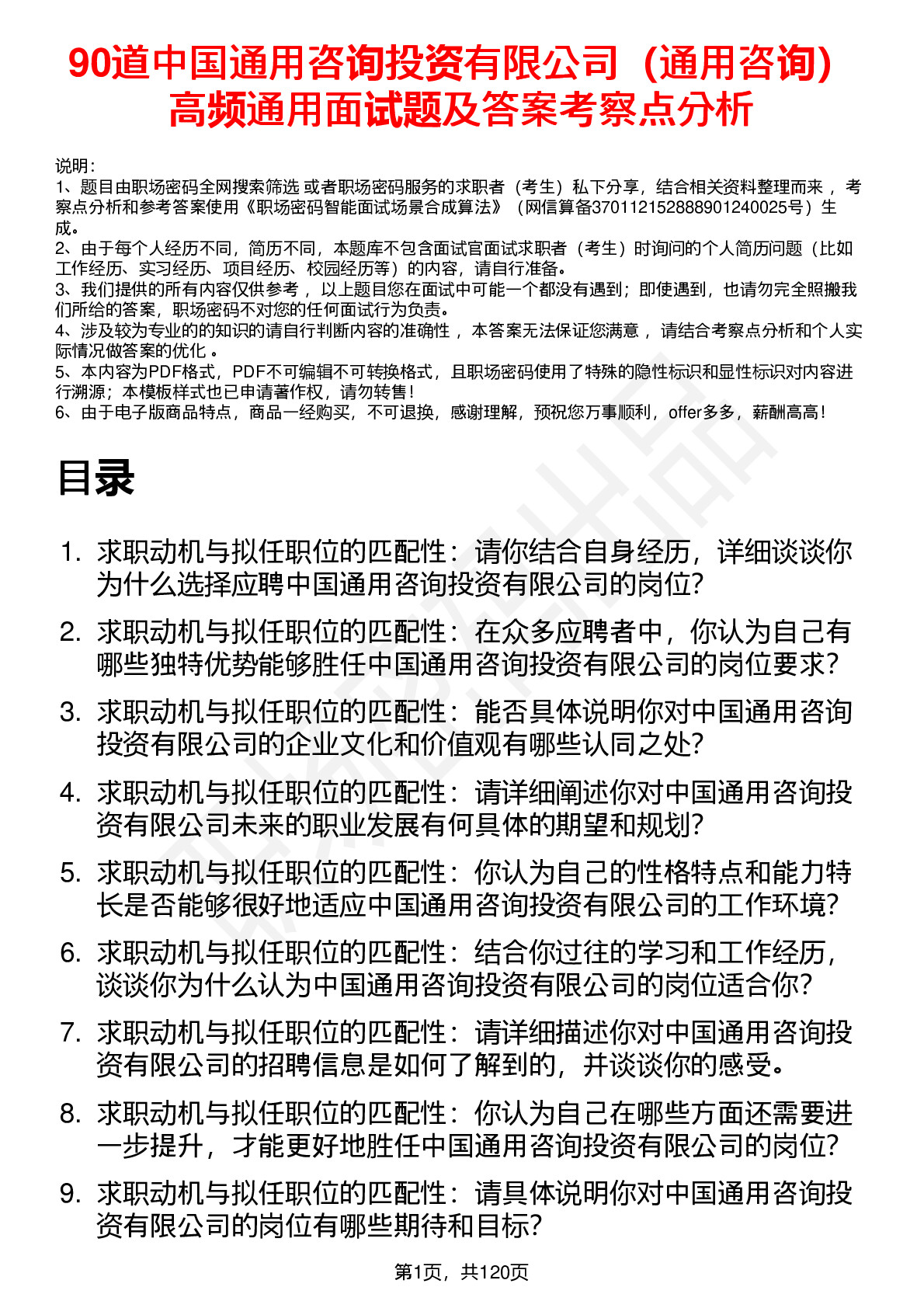 90道中国通用咨询投资有限公司（通用咨询）高频通用面试题及答案考察点分析

说明：
1、题目由职场密码全网搜索筛选 或者职场密码服务的求职者（考生）私下分享，结合相关资料整理而来 ，考察点分析和参考答案使用《职场密码智能面试场景合成算法》（网信算备370112152888901240025号）生成。
2、由于每个人经历不同，简历不同，本题库不包含面试官面试求职者（考生）时询问的个人简历问题（比如工作经历、实习经历、项目经历、校园经历等）的内容，请自行准备。
3、我们提供的所有内容仅供参考 ，以上题目您在面试中可能一个都没有遇到；即使遇到，也请勿完全照搬我们所给的答案，职场密码不对您的任何面试行为负责。
4、涉及较为专业的的知识的请自行判断内容的准确性 ，本答案无法保证您满意 ，请结合考察点分析和个人实际情况做答案的优化 。
5、本内容为PDF格式，PDF不可编辑不可转换格式，且职场密码使用了特殊的隐性标识和显性标识对内容进行溯源；本模板样式也已申请著作权，请勿转售！
6、由于电子版商品特点，商品一经购买，不可退换，感谢理解，预祝您万事顺利，offer多多，薪酬高高！

目录

1. 求职动机与拟任职位的匹配性：请你结合自身经历，详细谈谈你为什么选择应聘中国通用咨询投资有限公司的岗位?
2. 求职动机与拟任职位的匹配性：在众多应聘者中，你认为自己有哪些独特优势能够胜任中国通用咨询投资有限公司的岗位要求?
3. 求职动机与拟任职位的匹配性：能否具体说明你对中国通用咨询投资有限公司的企业文化和价值观有哪些认同之处?
4. 求职动机与拟任职位的匹配性：请详细阐述你对中国通用咨询投资有限公司未来的职业发展有何具体的期望和规划?
5. 求职动机与拟任职位的匹配性：你认为自己的性格特点和能力特长是否能够很好地适应中国通用咨询投资有限公司的工作环境?
6. 求职动机与拟任职位的匹配性：结合你过往的学习和工作经历，谈谈你为什么认为中国通用咨询投资有限公司的岗位适合你?
7. 求职动机与拟任职位的匹配性：请详细描述你对中国通用咨询投资有限公司的招聘信息是如何了解到的，并谈谈你的感受。
8. 求职动机与拟任职位的匹配性：你认为自己在哪些方面还需要进一步提升，才能更好地胜任中国通用咨询投资有限公司的岗位?
9. 求职动机与拟任职位的匹配性：请具体说明你对中国通用咨询投资有限公司的岗位有哪些期待和目标?

第1页，共120页